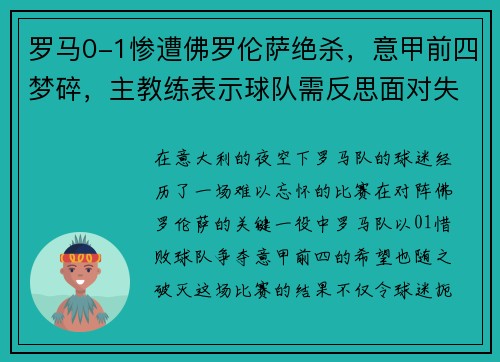 罗马0-1惨遭佛罗伦萨绝杀，意甲前四梦碎，主教练表示球队需反思面对失

在意大利的夜空下罗马队的球迷经历了一场难以忘怀的比赛在对阵佛罗伦萨的关键一役中罗马队以01惜败球队争夺意甲前四的希望也随之破灭这场比赛的结果不仅令球迷扼